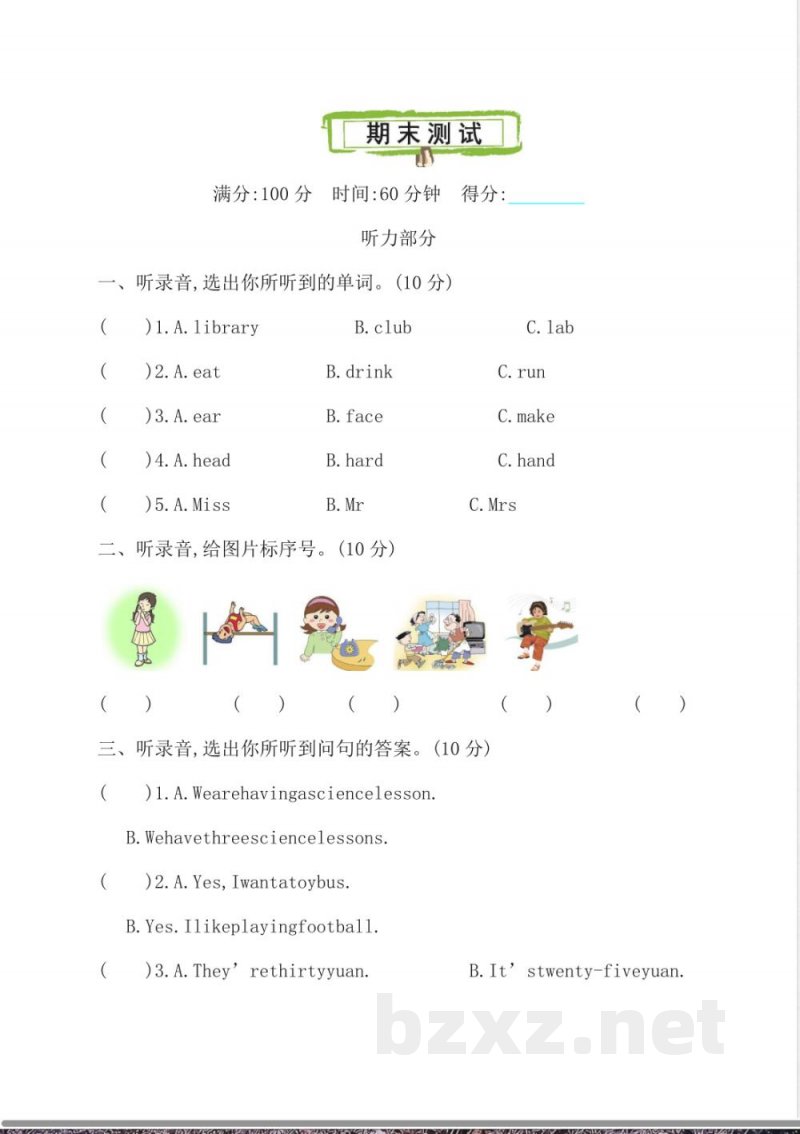 期末测试

满分:100分 时间:60分钟 得分:____

听力部分

一、听录音,选出你所听到的单词。(10分)

( )1.A.library B.club C.lab

( )2.A.eat B.drink C.run

( )3.A.ear B.face C.make

( )4.A.head B.hard C.hand

( )5.A.Miss B.Mr C.Mrs

二、听录音,给图片标序号。(10分)

( ) ( ) ( ) ( ) ( )

三、听录音,选出你所听到问句的答案。(10分)

( )1.A.Wearehavingasciencelesson.

B.Wehavethreesciencelessons.

( )2.A.Yes,Iwantatoybus.

B.Yes.Ilikeplayingfootball.

( )3.A.They'rethirtyyuan. B.It'stwenty-fiveyuan.

bzxz.net